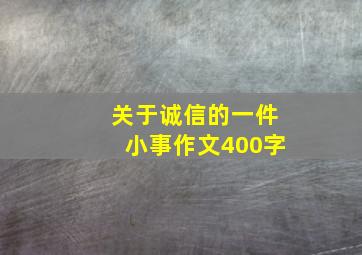 关于诚信的一件小事作文400字